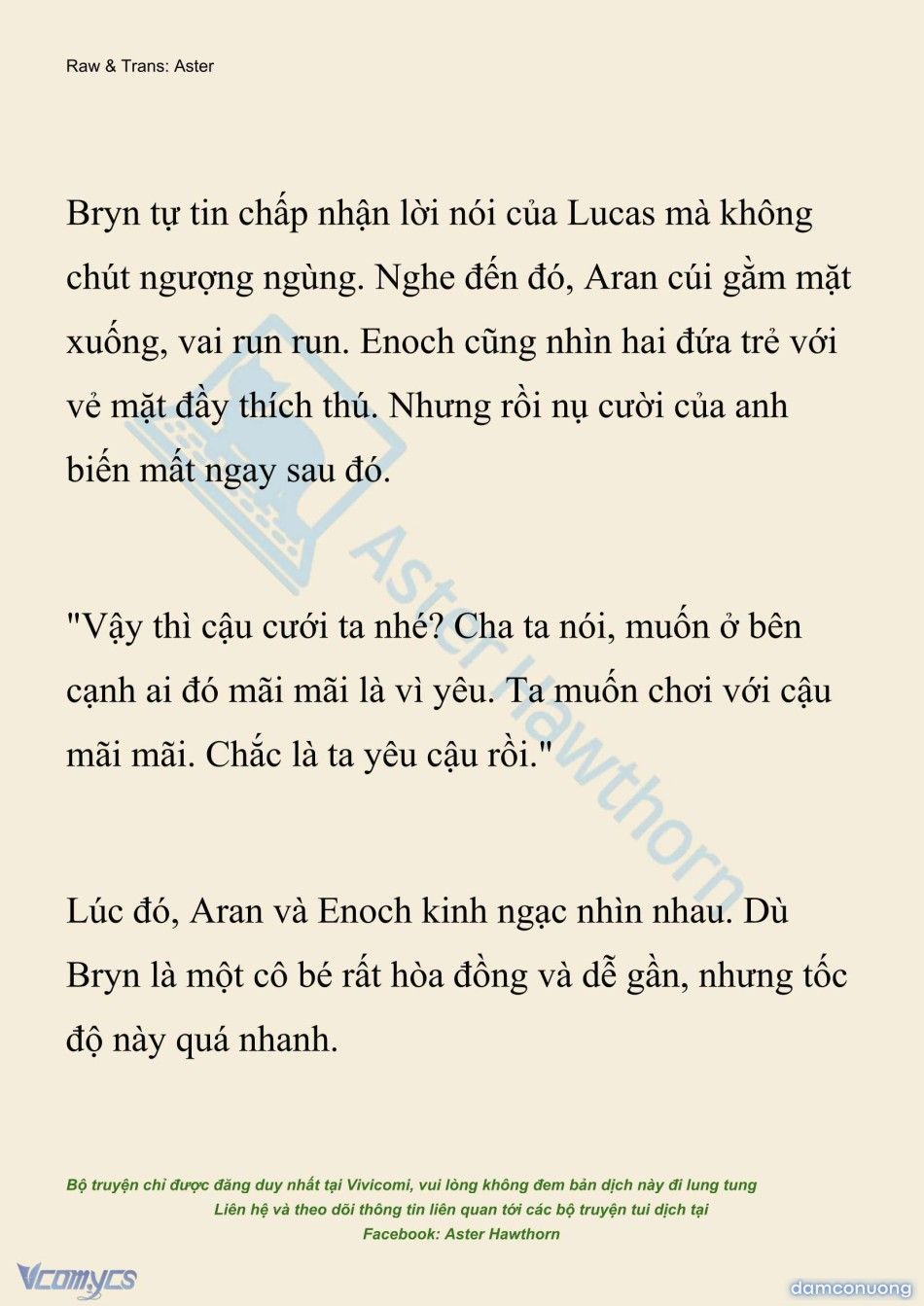 Raw & Trans: Aster

Bryn tự tin chấp nhận lời nói của Lucas mà không chút ngượng ngùng. Nghe đến đó, Aran cúi gằm mặt xuống, vai run run. Enoch cũng nhìn hai đứa trẻ với vẻ mặt đầy thích thú. Nhưng rồi nụ cười của anh biến mất ngay sau đó.

"Vậy thì cậu cưới ta nhé? Cha ta nói, muốn ở bên cạnh ai đó mãi mãi là vì yêu. Ta muốn chơi với cậu mãi mãi. Chắc là ta yêu cậu rồi."

Lúc đó, Aran và Enoch kinh ngạc nhìn nhau. Dù Bryn là một cô bé rất hòa đồng và dễ gần, nhưng tốc độ này quá nhanh.

Aster Hawthorn

Bộ truyện chỉ được đăng duy nhất tại Vivicomi, vui lòng không đem bản dịch này đi lung tung
Liên hệ và theo dõi thông tin liên quan tới các bộ truyện tui dịch tại
Facebook: Aster Hawthorn

Vcomycs

damconuong